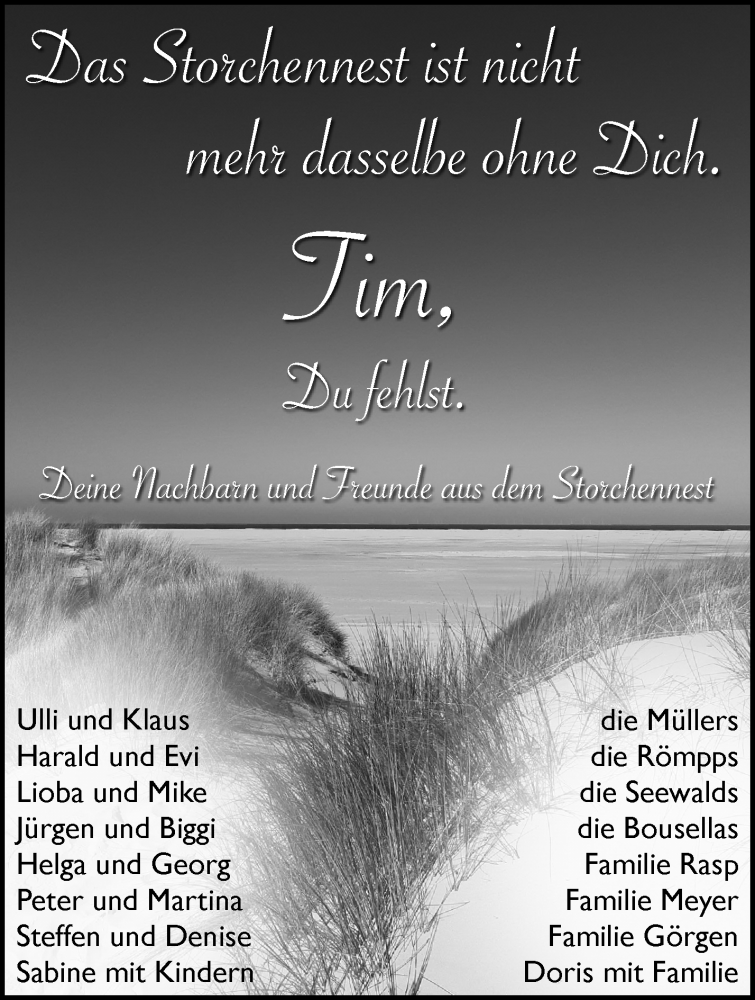 Das Storchennest ist nicht mehr dasselbe ohne Dich.

Tim,

Du fehlst.

Deine Nachbarn und Freunde aus dem Storchennest

Ulli und Klaus
Harald und Evi
Lioba und Mike
Jürgen und Biggi
Helga und Georg
Peter und Martina
Steffen und Denise
Sabine mit Kindern

die Müllers
die Römpps
die Seewalds
die Bousellas
Familie Rasp
Familie Meyer
Familie Görgen
Doris mit Familie